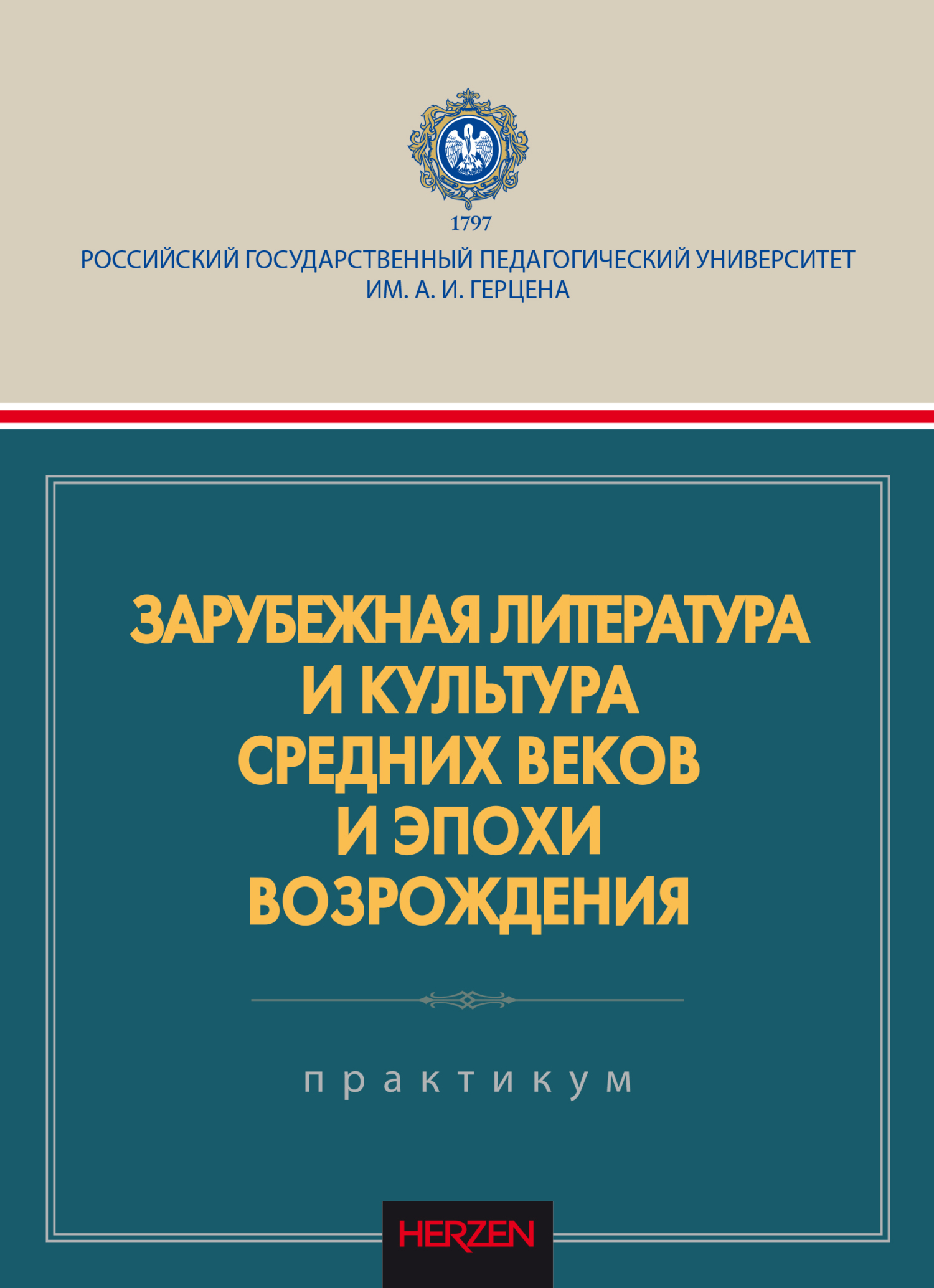 1797

РОССИЙСКИЙ ГОСУДАРСТВЕННЫЙ ПЕДАГОГИЧЕСКИЙ УНИВЕРСИТЕТ ИМ. А. И. ГЕРЦЕНА

ЗАРУБЕЖНАЯ ЛИТЕРАТУРА И КУЛЬТУРА СРЕДНИХ ВЕКОВ И ЭПОХИ ВОЗРОЖДЕНИЯ

практикум

HERZEN